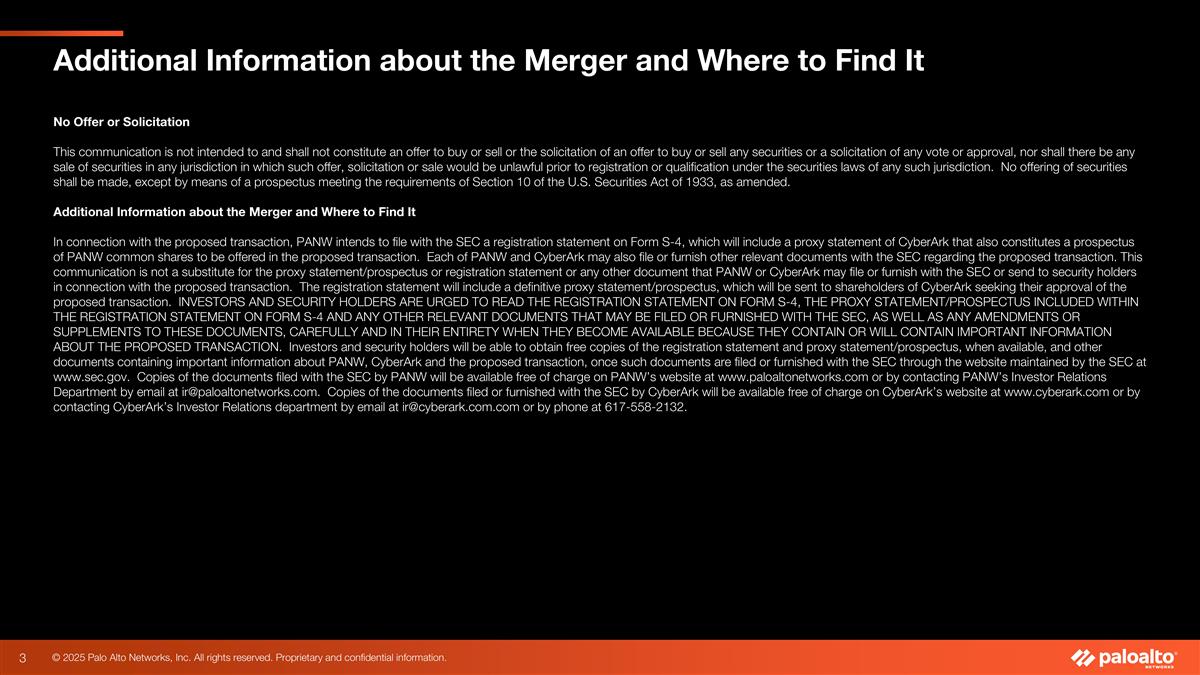 Additional Information about the Merger and Where to Find It

No Offer or Solicitation

This communication is not intended to and shall not constitute an offer to buy or sell or the solicitation of an offer to buy or sell any securities or a solicitation of any vote or approval, nor shall there be any sale of securities in any jurisdiction in which such offer, solicitation or sale would be unlawful prior to registration or qualification under the securities laws of any such jurisdiction. No offering of securities shall be made, except by means of a prospectus meeting the requirements of Section 10 of the U.S. Securities Act of 1933, as amended.

Additional Information about the Merger and Where to Find It

In connection with the proposed transaction, PANW intends to file with the SEC a registration statement on Form S-4, which will include a proxy statement of CyberArk that also constitutes a prospectus of PANW common shares to be offered in the proposed transaction. Each of PANW and CyberArk may also file or furnish other relevant documents with the SEC regarding the proposed transaction. This communication is not a substitute for the proxy statement/prospectus or registration statement or any other document that PANW or CyberArk may file or furnish with the SEC or send to security holders in connection with the proposed transaction. The registration statement will include a definitive proxy statement/prospectus, which will be sent to shareholders of CyberArk seeking their approval of the proposed transaction. INVESTORS AND SECURITY HOLDERS ARE URGED TO READ THE REGISTRATION STATEMENT ON FORM S-4, THE PROXY STATEMENT/PROSPECTUS INCLUDED WITHIN THE REGISTRATION STATEMENT ON FORM S-4 AND ANY OTHER RELEVANT DOCUMENTS THAT MAY BE FILED OR FURNISHED WITH THE SEC, AS WELL AS ANY AMENDMENTS OR SUPPLEMENTS TO THESE DOCUMENTS, CAREFULLY AND IN THEIR ENTIRETY WHEN THEY BECOME AVAILABLE BECAUSE THEY CONTAIN OR WILL CONTAIN IMPORTANT INFORMATION ABOUT THE PROPOSED TRANSACTION. Investors and security holders will be able to obtain free copies of the registration statement and proxy statement/prospectus, when available, and other documents containing important information about PANW, CyberArk and the proposed transaction, once such documents are filed or furnished with the SEC through the website maintained by the SEC at www.sec.gov. Copies of the documents filed with the SEC by PANW will be available free of charge on PANW's website at www.paloaltonetworks.com or by contacting PANW's Investor Relations Department by email at ir@paloaltonetworks.com. Copies of the documents filed or furnished with the SEC by CyberArk will be available free of charge on CyberArk's website at www.cyberark.com or by contacting CyberArk's Investor Relations department by email at ir@cyberark.com.com or by phone at 617-558-2132.

3 © 2025 Palo Alto Networks, Inc. All rights reserved. Proprietary and confidential information.

paloalto NETWORKS